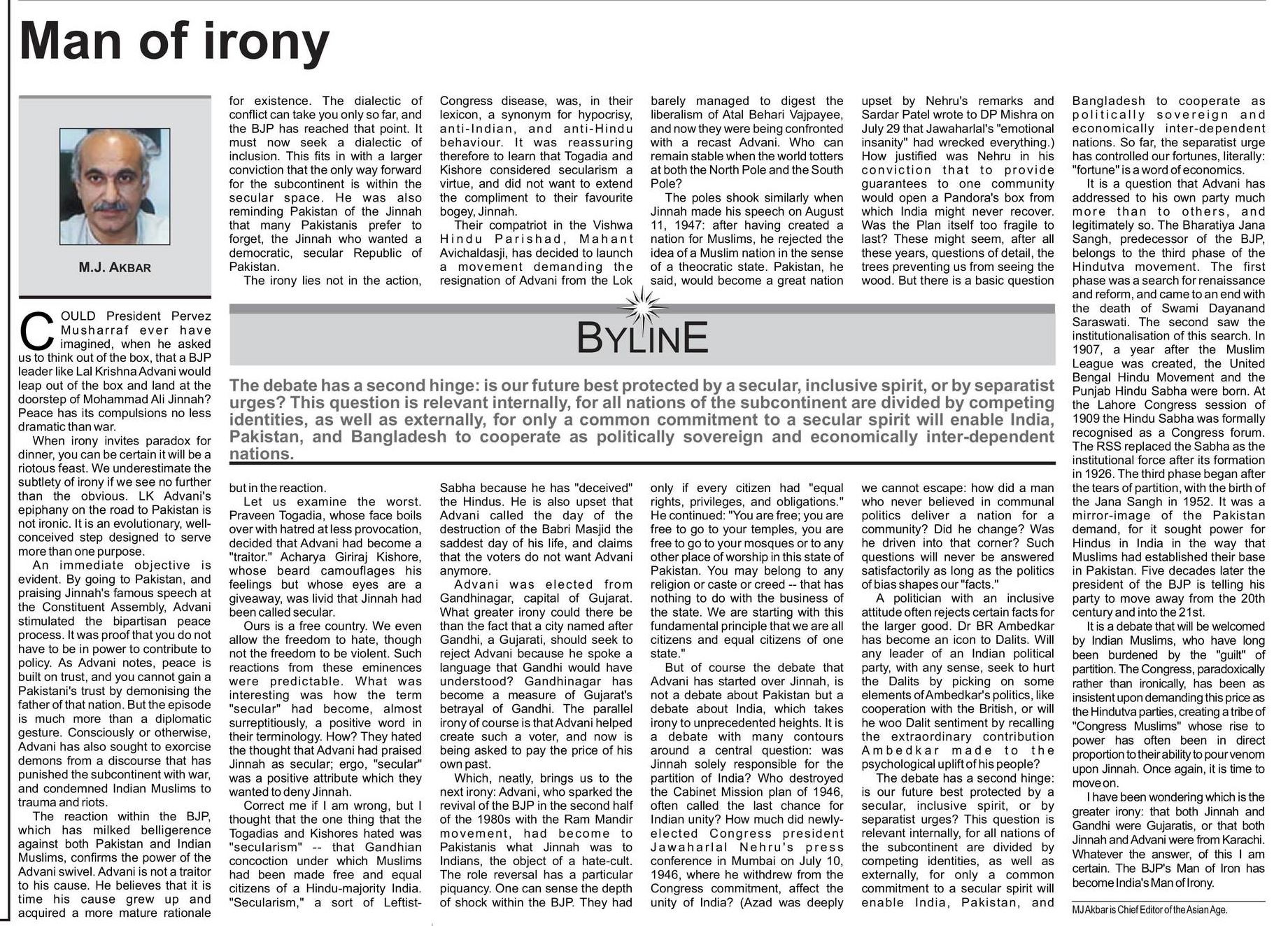 Man of irony

M.J. AKBAR

COULD President Pervez Musharraf ever have imagined, when he asked us to think out of the box, that a BJP leader like Lal Krishna Advani would leap out of the box and land at the doorstep of Mohammad Ali Jinnah? Peace has its compulsions no less dramatic than war.

When irony invites paradox for dinner, you can be certain it will be a riotous feast. We underestimate the subtlety of irony if we see no further than the obvious. LK Advani's epiphany on the road to Pakistan is not ironic. It is an evolutionary, well-conceived step designed to serve more than one purpose.

An immediate objective is evident. By going to Pakistan, and praising Jinnah's famous speech at the Constituent Assembly, Advani stimulated the bipartisan peace process. It was proof that you do not have to be in power to contribute to policy. As Advani notes, peace is built on trust, and you cannot gain a Pakistani's trust by demonising the father of that nation. But the episode is much more than a diplomatic gesture. Consciously or otherwise, Advani has also sought to exorcise demons from a discourse that has punished the subcontinent with war, and condemned Indian Muslims to trauma and riots.

The reaction within the BJP, which has milked belligerence against both Pakistan and Indian Muslims, confirms the power of the Advani swivel. Advani is not a traitor to his cause. He believes that it is time his cause grew up and acquired a more mature rationale for existence. The dialectic of conflict can take you only so far, and the BJP has reached that point. It must now seek a dialectic of inclusion. This fits in with a larger conviction that the only way forward for the subcontinent is within the secular space. He was also reminding Pakistan of the Jinnah that many Pakistanis prefer to forget, the Jinnah who wanted a democratic, secular Republic of Pakistan.

The irony lies not in the action, but in the reaction.

Let us examine the worst. Praveen Togadia, whose face boils over with hatred at less provocation, decided that Advani had become a "traitor." Acharya Giriraj Kishore, whose beard camouflages his feelings but whose eyes are a giveaway, was livid that Jinnah had been called secular.

Ours is a free country. We even allow the freedom to hate, though not the freedom to be violent. Such reactions from these eminences were predictable. What was interesting was how the term "secular" had become, almost surreptitiously, a positive word in their terminology. How? They hated the thought that Advani had praised Jinnah as secular; ergo, "secular" was a positive attribute which they wanted to deny Jinnah.

Correct me if I am wrong, but I thought that the one thing that the Togadias and Kishores hated was "secularism" -- that Gandhian concoction under which Muslims had been made free and equal citizens of a Hindu-majority India. "Secularism," a sort of Leftist-Congress disease, was, in their lexicon, a synonym for hypocrisy, anti-Indian, and anti-Hindu behaviour. It was reassuring therefore to learn that Togadia and Kishore considered secularism a virtue, and did not want to extend the compliment to their favourite bogey, Jinnah.

Their compatriot in the Vishwa Hindu Parishad, Mahant Avichaldasji, has decided to launch a movement demanding the resignation of Advani from the Lok Sabha because he has "deceived" the Hindus. He is also upset that Advani called the day of the destruction of the Babri Masjid the saddest day of his life, and claims that the voters do not want Advani anymore.

Advani was elected from Gandhinagar, capital of Gujarat. What greater irony could there be than the fact that a city named after Gandhi, a Gujarati, should seek to reject Advani because he spoke a language that Gandhi would have understood? Gandhinagar has become a measure of Gujarat's betrayal of Gandhi. The parallel irony of course is that Advani helped create such a voter, and now is being asked to pay the price of his own past.

Which, neatly, brings us to the next irony: Advani, who sparked the revival of the BJP in the second half of the 1980s with the Ram Mandir movement, had become to Pakistanis what Jinnah was to Indians, the object of a hate-cult. The role reversal has a particular piquancy. One can sense the depth of shock within the BJP. They had barely managed to digest the liberalism of Atal Behari Vajpayee, and now they were being confronted with a recast Advani. Who can remain stable when the world totters at both the North Pole and the South Pole?

The poles shook similarly when Jinnah made his speech on August 11, 1947: after having created a nation for Muslims, he rejected the idea of a Muslim nation in the sense of a theocratic state. Pakistan, he said, would become a great nation only if every citizen had "equal rights, privileges, and obligations." He continued: "You are free; you are free to go to your temples, you are free to go to your mosques or to any other place of worship in this state of Pakistan. You may belong to any religion or caste or creed -- that has nothing to do with the business of the state. We are starting with this fundamental principle that we are all citizens and equal citizens of one state."

But of course the debate that Advani has started over Jinnah, is not a debate about Pakistan but a debate about India, which takes irony to unprecedented heights. It is a debate with many contours around a central question: was Jinnah solely responsible for the partition of India? Who destroyed the Cabinet Mission plan of 1946, often called the last chance for Indian unity? How much did newly-elected Congress president Jawaharlal Nehru's press conference in Mumbai on July 10, 1946, where he withdrew from the Congress commitment, affect the unity of India? (Azad was deeply upset by Nehru's remarks and Sardar Patel wrote to DP Mishra on July 29 that Jawaharlal's "emotional insanity" had wrecked everything.) How justified was Nehru in his conviction that to provide guarantees to one community would open a Pandora's box from which India might never recover. Was the Plan itself too fragile to last? These might seem, after all these years, questions of detail, the trees preventing us from seeing the wood. But there is a basic question we cannot escape: how did a man who never believed in communal politics deliver a nation for a community? Did he change? Was he driven into that corner? Such questions will never be answered satisfactorily as long as the politics of bias shapes our "facts."

A politician with an inclusive attitude often rejects certain facts for the larger good. Dr BR Ambedkar has become an icon to Dalits. Will any leader of an Indian political party, with any sense, seek to hurt the Dalits by picking on some elements of Ambedkar's politics, like cooperation with the British, or will he woo Dalit sentiment by recalling the extraordinary contribution Ambedkar made to the psychological uplift of his people?

The debate has a second hinge: is our future best protected by a secular, inclusive spirit, or by separatist urges? This question is relevant internally, for all nations of the subcontinent are divided by competing identities, as well as externally, for only a common commitment to a secular spirit will enable India, Pakistan, and Bangladesh to cooperate as politically sovereign and economically inter-dependent nations. So far, the separatist urge has controlled our fortunes, literally: "fortune" is a word of economics.

It is a question that Advani has addressed to his own party much more than to others, and legitimately so. The Bharatiya Jana Sangh, predecessor of the BJP, belongs to the third phase of the Hindutva movement. The first phase was a search for renaissance and reform, and came to an end with the death of Swami Dayanand Saraswati. The second saw the institutionalisation of this search. In 1907, a year after the Muslim League was created, the United Bengal Hindu Movement and the Punjab Hindu Sabha were born. At the Lahore Congress session of 1909 the Hindu Sabha was formally recognised as a Congress forum. The RSS replaced the Sabha as the institutional force after its formation in 1926. The third phase began after the tears of partition, with the birth of the Jana Sangh in 1952. It was a mirror-image of the Pakistan demand, for it sought power for Hindus in India in the way that Muslims had established their base in Pakistan. Five decades later the president of the BJP is telling his party to move away from the 20th century and into the 21st.

It is a debate that will be welcomed by Indian Muslims, who have long been burdened by the "guilt" of partition. The Congress, paradoxically rather than ironically, has been as insistent upon demanding this price as the Hindutva parties, creating a tribe of "Congress Muslims" whose rise to power has often been in direct proportion to their ability to pour venom upon Jinnah. Once again, it is time to move on.

I have been wondering which is the greater irony: that both Jinnah and Gandhi were Gujaratis, or that both Jinnah and Advani were from Karachi. Whatever the answer, of this I am certain. The BJP's Man of Iron has become India's Man of Irony.

MJ Akbar is Chief Editor of the Asian Age.

BYLINE

The debate has a second hinge: is our future best protected by a secular, inclusive spirit, or by separatist urges? This question is relevant internally, for all nations of the subcontinent are divided by competing identities, as well as externally, for only a common commitment to a secular spirit will enable India, Pakistan, and Bangladesh to cooperate as politically sovereign and economically inter-dependent nations.